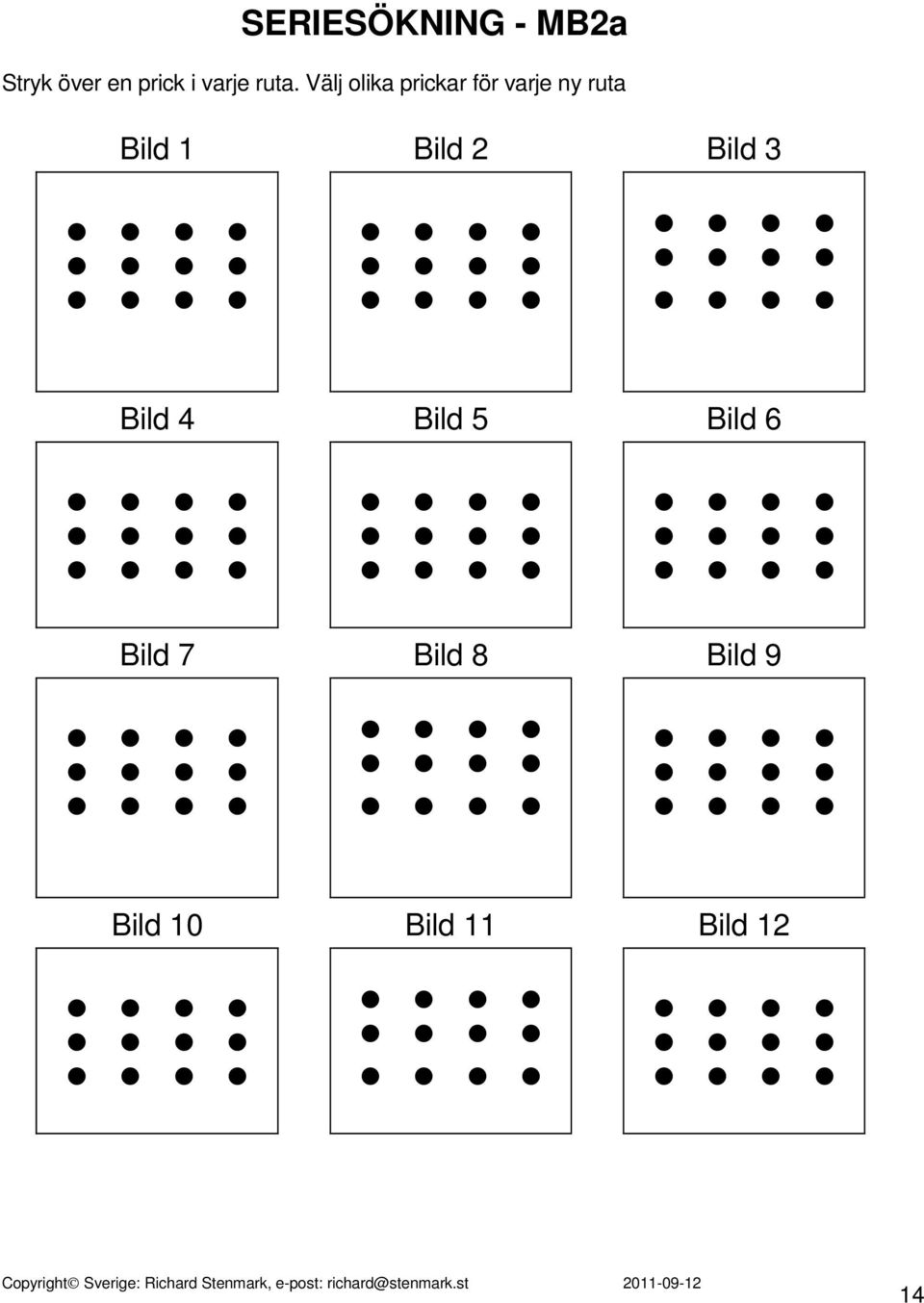 SERIESÖKNING - MB2a

Stryk över en prick i varje ruta. Välj olika prickar för varje ny ruta

Bild 1

Bild 2

Bild 3

Bild 4

Bild 5

Bild 6

Bild 7

Bild 8

Bild 9

Bild 10

Bild 11

Bild 12

Copyright© Sverige: Richard Stenmark, e-post: richard@stenmark.st 2011-09-12

14